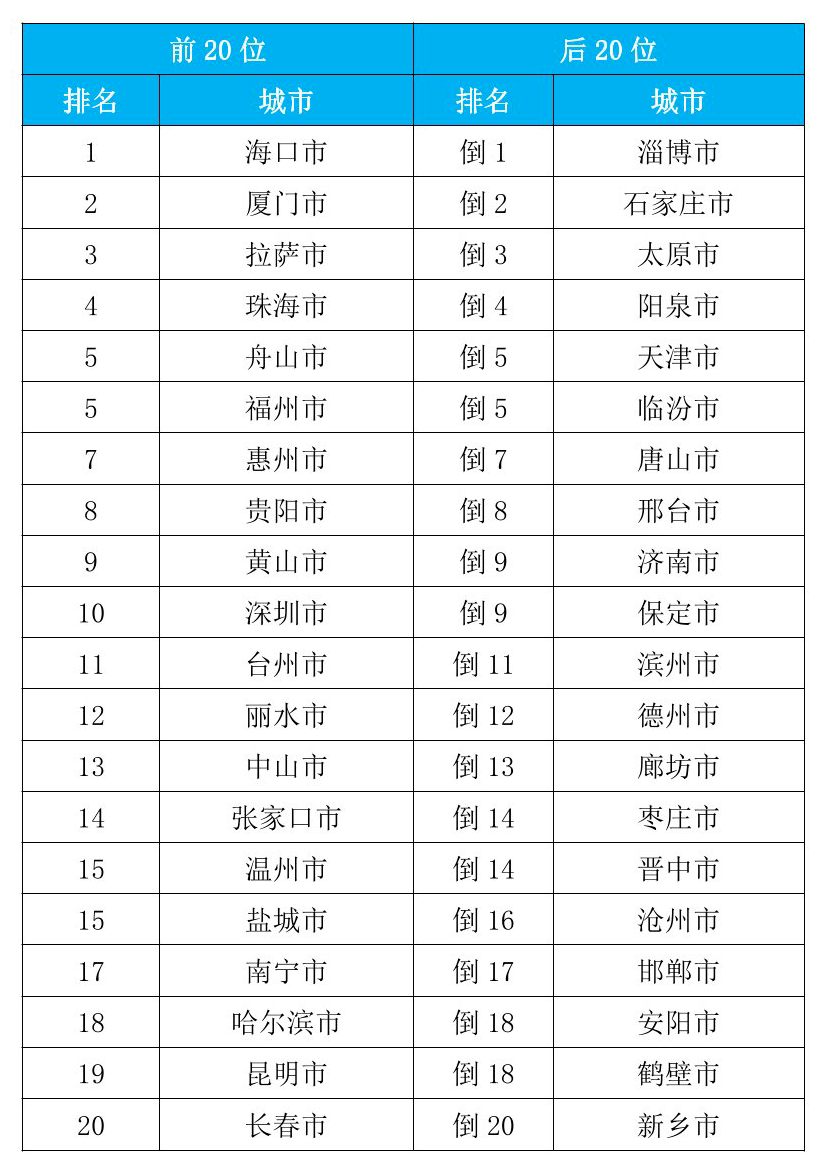 | 前 20 位 | | 后 20 位 | |
|---|---|---|---|
| 排名 | 城市 | 排名 | 城市 |
| 1 | 海口市 | 倒 1 | 淄博市 |
| 2 | 厦门市 | 倒 2 | 石家庄市 |
| 3 | 拉萨市 | 倒 3 | 太原市 |
| 4 | 珠海市 | 倒 4 | 阳泉市 |
| 5 | 舟山市 | 倒 5 | 天津市 |
| 5 | 福州市 | 倒 5 | 临汾市 |
| 7 | 惠州市 | 倒 7 | 唐山市 |
| 8 | 贵阳市 | 倒 8 | 邢台市 |
| 9 | 黄山市 | 倒 9 | 济南市 |
| 10 | 深圳市 | 倒 9 | 保定市 |
| 11 | 台州市 | 倒 11 | 滨州市 |
| 12 | 丽水市 | 倒 12 | 德州市 |
| 13 | 中山市 | 倒 13 | 廊坊市 |
| 14 | 张家口市 | 倒 14 | 枣庄市 |
| 15 | 温州市 | 倒 14 | 晋中市 |
| 15 | 盐城市 | 倒 16 | 沧州市 |
| 17 | 南宁市 | 倒 17 | 邯郸市 |
| 18 | 哈尔滨市 | 倒 18 | 安阳市 |
| 19 | 昆明市 | 倒 18 | 鹤壁市 |
| 20 | 长春市 | 倒 20 | 新乡市 |